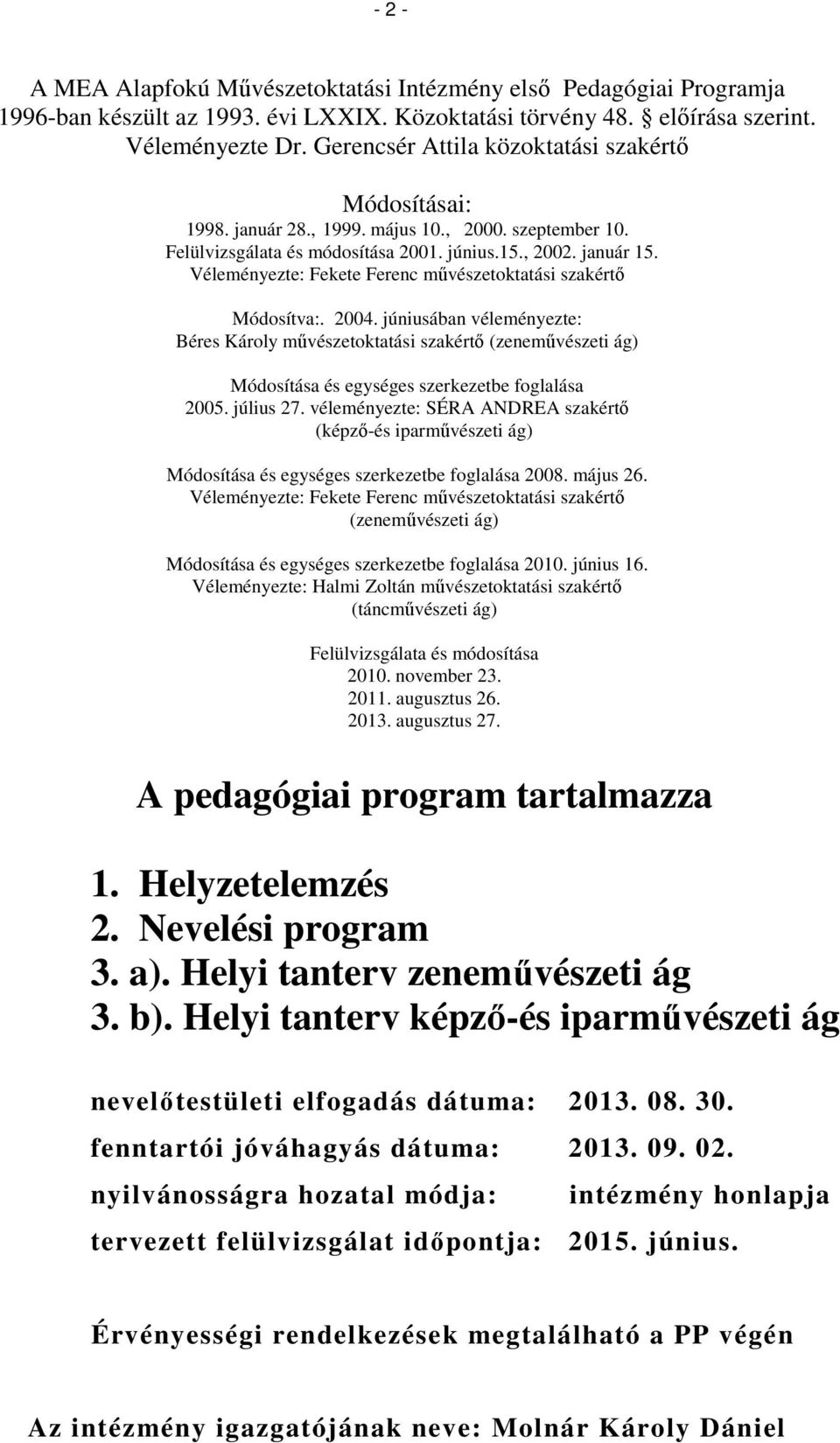 - 2 -

A MEA Alapfokú Művészetoktatási Intézmény első Pedagógiai Programja 1996-ban készült az 1993. évi LXXIX. Közoktatási törvény 48. § előírása szerint. Véleményezte Dr. Gerencsér Attila közoktatási szakértő

Módosításai:
1998. január 28., 1999. május 10., 2000. szeptember 10.
Felülvizsgálata és módosítása 2001. június.15., 2002. január 15.
Véleményezte: Fekete Ferenc művészetoktatási szakértő

Módosítva:. 2004. júniusában véleményezte:
Béres Károly művészetoktatási szakértő (zeneművészeti ág)

Módosítása és egységes szerkezetbe foglalása
2005. július 27. véleményezte: SÉRA ANDREA szakértő
(képző-és iparművészeti ág)

Módosítása és egységes szerkezetbe foglalása 2008. május 26.
Véleményezte: Fekete Ferenc művészetoktatási szakértő
(zeneművészeti ág)

Módosítása és egységes szerkezetbe foglalása 2010. június 16.
Véleményezte: Halmi Zoltán művészetoktatási szakértő
(táncművészeti ág)

Felülvizsgálata és módosítása
2010. november 23.
2011. augusztus 26.
2013. augusztus 27.

A pedagógiai program tartalmazza

1. Helyzetelemzés
2. Nevelési program
3. a). Helyi tanterv zeneművészeti ág
3. b). Helyi tanterv képző-és iparművészeti ág

nevelőtestületi elfogadás dátuma: 2013. 08. 30.
fenntartói jóváhagyás dátuma: 2013. 09. 02.
nyilvánosságra hozatal módja: intézmény honlapja
tervezett felülvizsgálat időpontja: 2015. június.

Érvényességi rendelkezések megtalálható a PP végén

Az intézmény igazgatójának neve: Molnár Károly Dániel